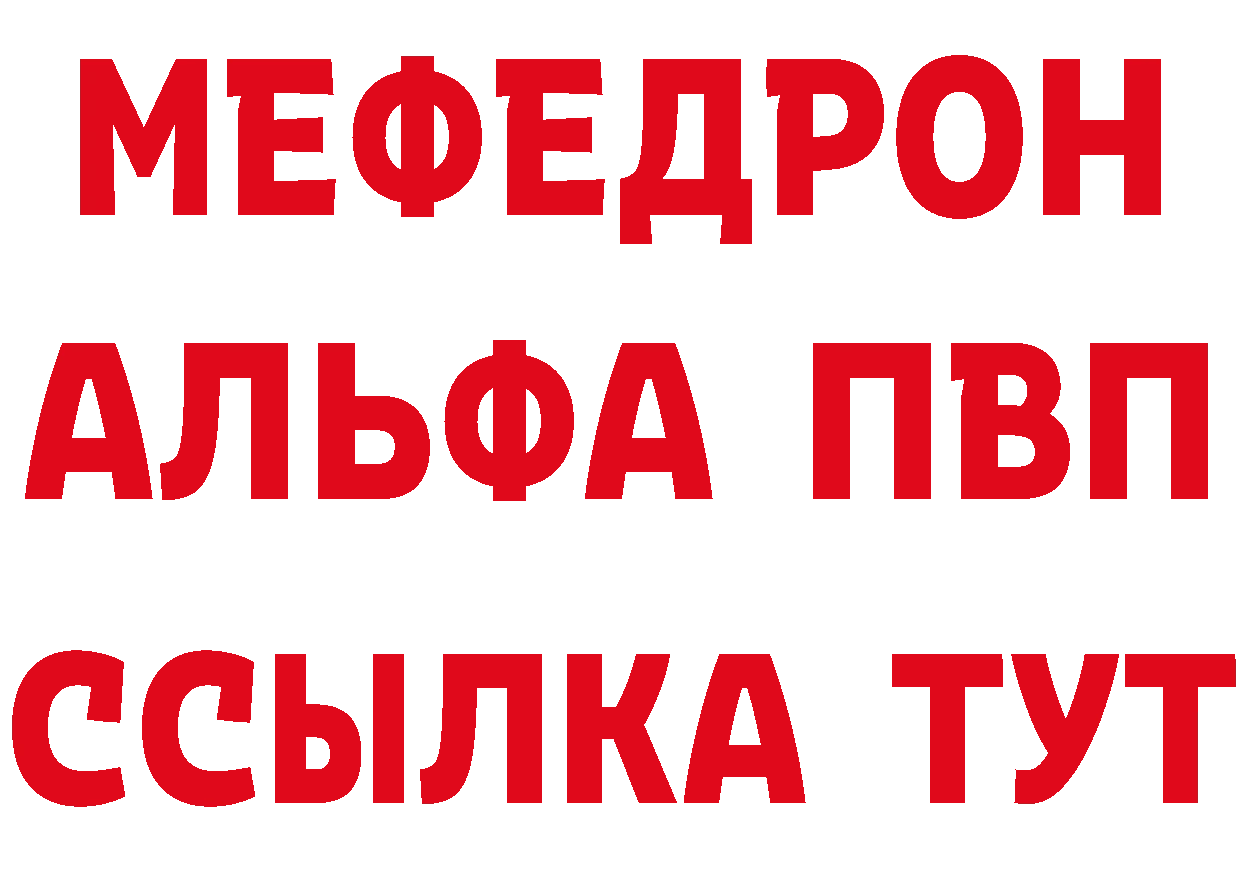 МЕФЕДРОН
АЛЬФА ПВП
ССЫЛКА ТУТ